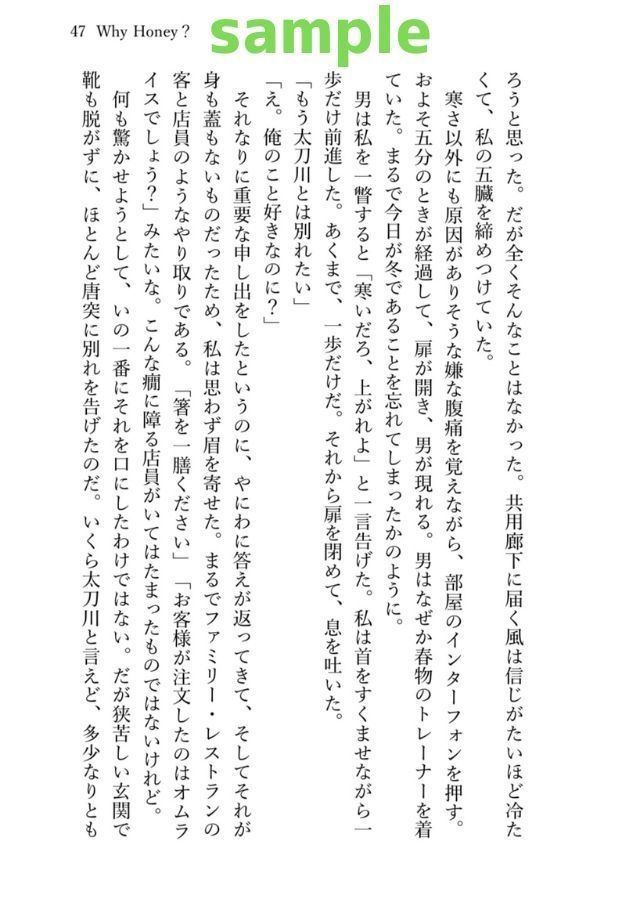 47　Why Honey？

sample

ろうと思った。だが全くそんなことはなかった。共用廊下に届く風は信じがたいほど冷たくて、私の五臓を締めつけていた。

寒さ以外にも原因がありそうな嫌な腹痛を覚えながら、部屋のインターフォンを押す。およそ五分のときが経過して、扉が開き、男が現れる。男はなぜか春物のトレーナーを着ていた。まるで今日が冬であることを忘れてしまったかのように。

男は私を一瞥すると「寒いだろ、上がれよ」と一言告げた。私は首をすくませながら一歩だけ前進した。あくまで、一歩だけだ。それから扉を閉めて、息を吐いた。

「もう太刀川とは別れたい」

「え。俺のこと好きなのに？」

それなりに重要な申し出をしたというのに、やにわに答えが返ってきて、そしてそれが身も蓋もないものだったため、私は思わず眉を寄せた。まるでファミリー・レストランの客と店員のようなやり取りである。「箸を一膳ください」「お客様が注文したのはオムライスでしょう？」みたいな。こんな癇に障る店員がいてはたまったものではないけれど。

何も驚かせようとして、いの一番にそれを口にしたわけではない。だが狭苦しい玄関で靴も脱がずに、ほとんど唐突に別れを告げたのだ。いくら太刀川と言えど、多少なりとも